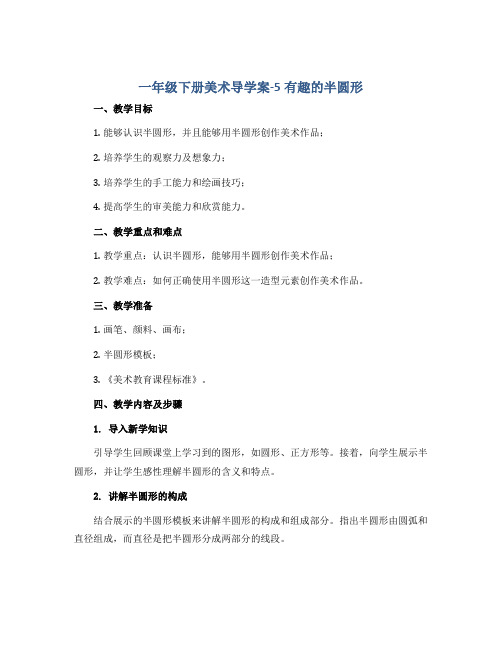 一年级下册美术导学案-5 有趣的半圆形

一、教学目标

1. 能够认识半圆形，并且能够用半圆形创作美术作品；

2. 培养学生的观察力及想象力；

3. 培养学生的手工能力和绘画技巧；

4. 提高学生的审美能力和欣赏能力。

二、教学重点和难点

1. 教学重点：认识半圆形，能够用半圆形创作美术作品；

2. 教学难点：如何正确使用半圆形这一造型元素创作美术作品。

三、教学准备

1. 画笔、颜料、画布；

2. 半圆形模板；

3. 《美术教育课程标准》。

四、教学内容及步骤

1. 导入新学知识

引导学生回顾课堂上学习到的图形，如圆形、正方形等。接着，向学生展示半圆形，并让学生感性理解半圆形的含义和特点。

2. 讲解半圆形的构成

结合展示的半圆形模板来讲解半圆形的构成和组成部分。指出半圆形由圆弧和直径组成，而直径是把半圆形分成两部分的线段。